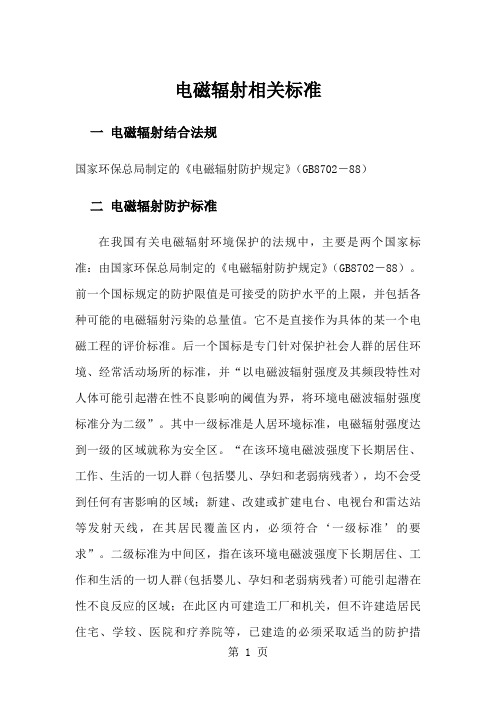 电磁辐射相关标准

一 电磁辐射结合法规

国家环保总局制定的《电磁辐射防护规定》(GB8702－88)

二 电磁辐射防护标准

在我国有关电磁辐射环境保护的法规中，主要是两个国家标准：由国家环保总局制定的《电磁辐射防护规定》(GB8702－88)。前一个国标规定的防护限值是可接受的防护水平的上限，并包括各种可能的电磁辐射污染的总量值。它不是直接作为具体的某一个电磁工程的评价标准。后一个国标是专门针对保护社会人群的居住环境、经常活动场所的标准，并“以电磁波辐射强度及其频段特性对人体可能引起潜在性不良影响的阈值为界，将环境电磁波辐射强度标准分为二级”。其中一级标准是人居环境标准，电磁辐射强度达到一级的区域就称为安全区。“在该环境电磁波强度下长期居住、工作、生活的一切人群(包括婴儿、孕妇和老弱病残者)，均不会受到任何有害影响的区域；新建、改建或扩建电台、电视台和雷达站等发射天线，在其居民覆盖区内，必须符合‘一级标准’的要求”。二级标准为中间区，指在该环境电磁波强度下长期居住、工作和生活的一切人群(包括婴儿、孕妇和老弱病残者)可能引起潜在性不良反应的区域；在此区内可建造工厂和机关，但不许建造居民住宅、学校、医院和疗养院等，已建造的必须采取适当的防护措

第 1 页